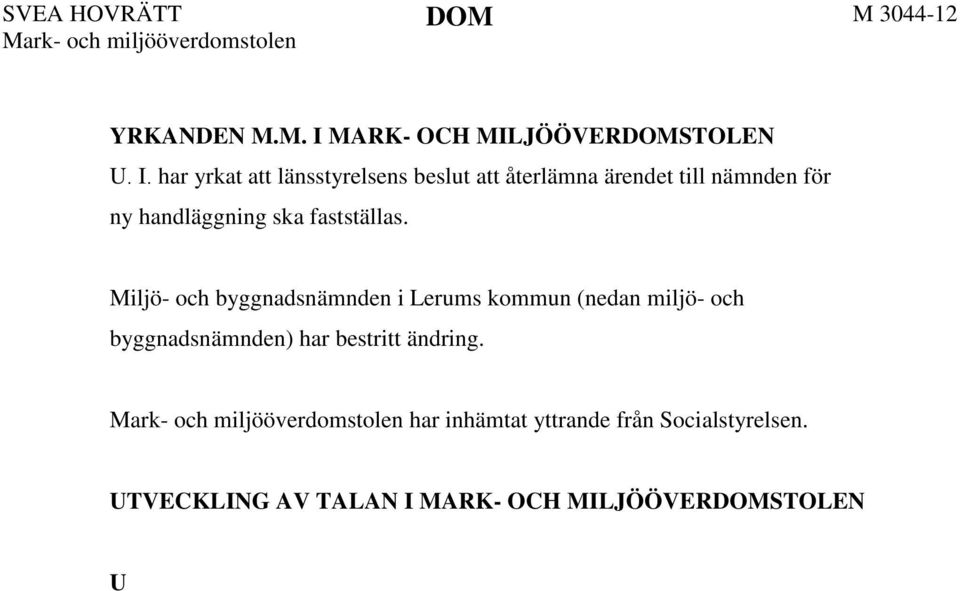 SVEA HOVRÄTT
Mark- och miljööverdomstolen

DOM

M 3044-12

YRKANDEN M.M. I MARK- OCH MILJÖÖVERDOMSTOLEN

U. I. har yrkat att länsstyrelsens beslut att återlämna ärendet till nämnden för ny handläggning ska fastställas.

Miljö- och byggnadsnämnden i Lerums kommun (nedan miljö- och byggnadsnämnden) har bestritt ändring.

Mark- och miljööverdomstolen har inhämtat yttrande från Socialstyrelsen.

UTVECKLING AV TALAN I MARK- OCH MILJÖÖVERDOMSTOLEN

U